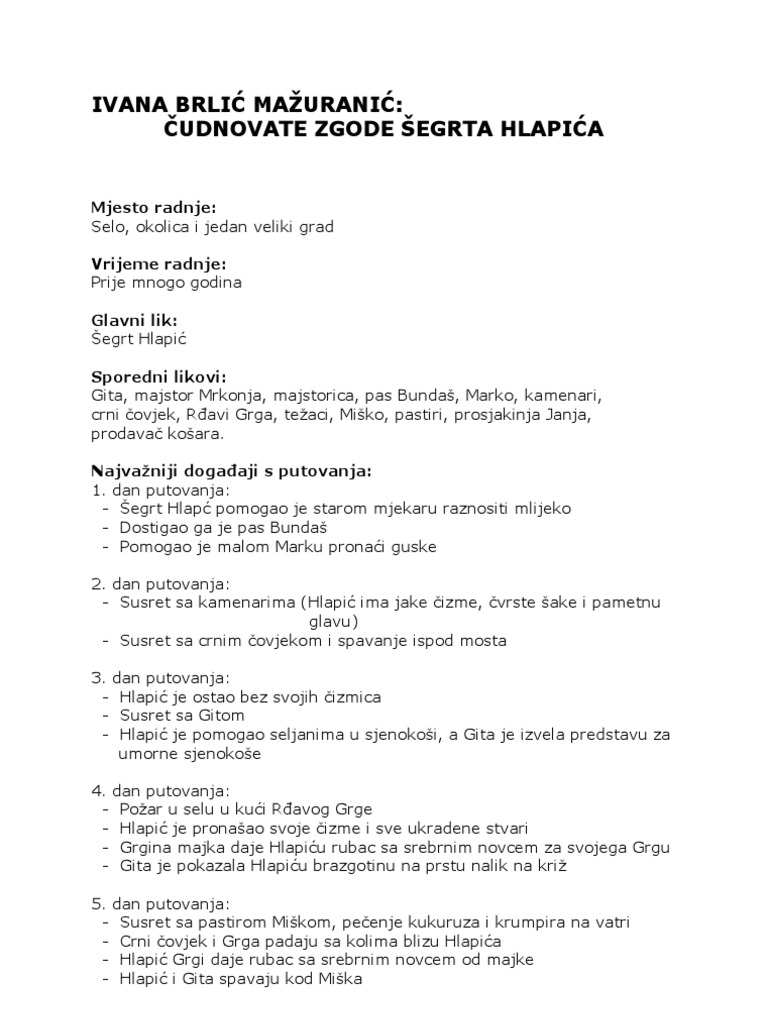 IVANA BRLIĆ MAŽURANIĆ:
ČUDNOVATE ZGODE ŠEGRTA HLAPIĆA

Mjesto radnje:
Selo, okolica i jedan veliki grad

Vrijeme radnje:
Prije mnogo godina

Glavni lik:
Šegrt Hlapić

Sporedni likovi:
Gita, majstor Mrkonja, majstorica, pas Bundaš, Marko, kamenari, crni čovjek, Rđavi Grga, težaci, Miško, pastiri, prosjakinja Janja, prodavač košara.

Najvažniji događaji s putovanja:
1. dan putovanja:
- Šegrt Hlapć pomogao je starom mjekaru raznositi mlijeko
- Dostigao ga je pas Bundaš
- Pomogao je malom Marku pronaći guske

2. dan putovanja:
- Susret sa kamenarima (Hlapić ima jake čizme, čvrste šake i pametnu glavu)
- Susret sa crnim čovjekom i spavanje ispod mosta

3. dan putovanja:
- Hlapić je ostao bez svojih čizmica
- Susret sa Gitom
- Hlapić je pomogao seljanima u sjenokoši, a Gita je izvela predstavu za umorne sjenokoše

4. dan putovanja:
- Požar u selu u kući Rđavog Grge
- Hlapić je pronašao svoje čizme i sve ukradene stvari
- Grgina majka daje Hlapiću rubac sa srebrnim novcem za svojega Grgu
- Gita je pokazala Hlapiću brazgotinu na prstu nalik na križ

5. dan putovanja:
- Susret sa pastirom Miškom, pečenje kukuruza i krumpira na vatri
- Crni čovjek i Grga padaju sa kolima blizu Hlapića
- Hlapić Grgi daje rubac sa srebrnim novcem od majke
- Hlapić i Gita spavaju kod Miška